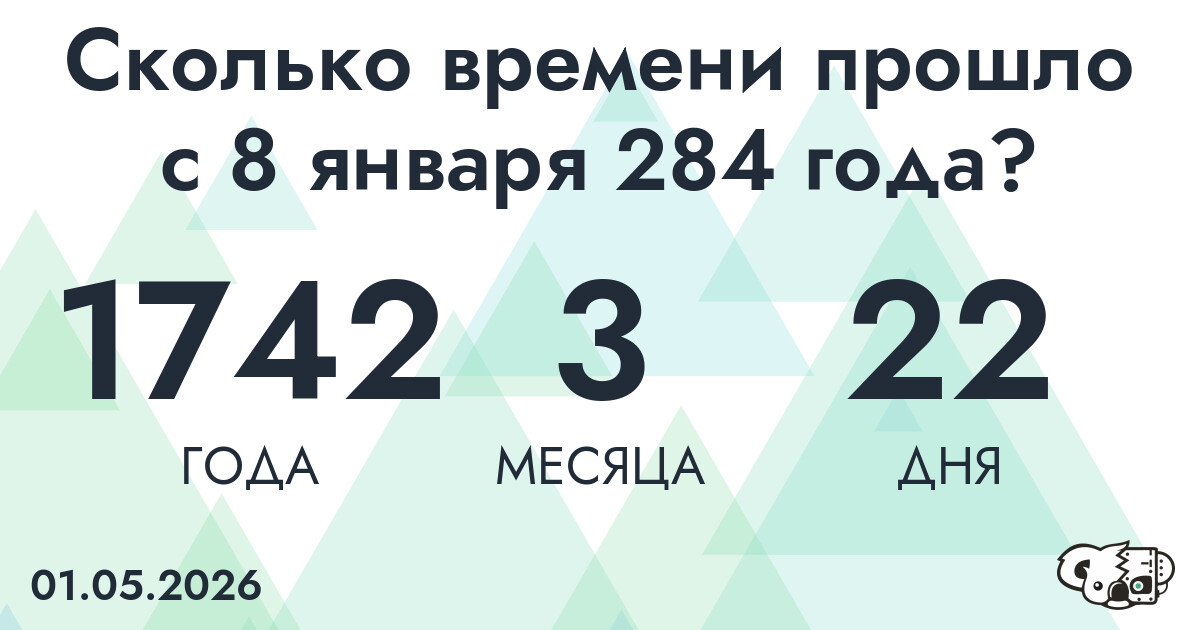 Сколько времени прошло с 8 января 284 года?

1742
ГОДА

3
МЕСЯЦА

22
ДНЯ

01.05.2026